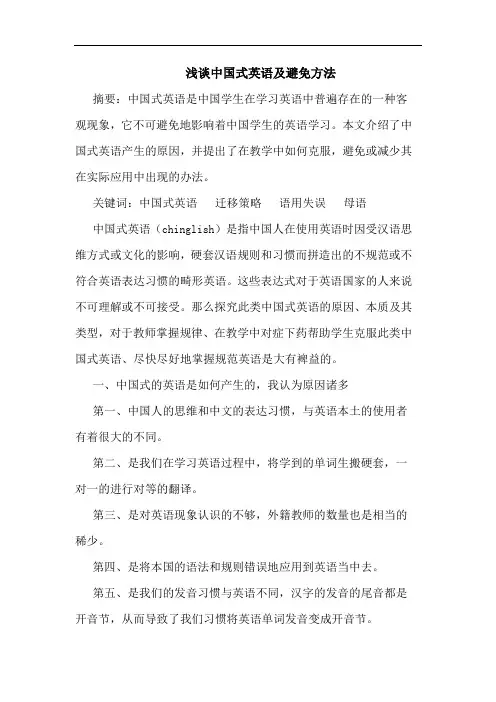 浅谈中国式英语及避免方法

摘要：中国式英语是中国学生在学习英语中普遍存在的一种客观现象，它不可避免地影响着中国学生的英语学习。本文介绍了中国式英语产生的原因，并提出了在教学中如何克服，避免或减少其在实际应用中出现的办法。

关键词：中国式英语　迁移策略　语用失误　母语

中国式英语（chinglish）是指中国人在使用英语时因受汉语思维方式或文化的影响，硬套汉语规则和习惯而拼造出的不规范或不符合英语表达习惯的畸形英语。这些表达式对于英语国家的人来说不可理解或不可接受。那么探究此类中国式英语的原因、本质及其类型，对于教师掌握规律、在教学中对症下药帮助学生克服此类中国式英语、尽快尽好地掌握规范英语是大有裨益的。

一、中国式的英语是如何产生的，我认为原因诸多

第一、中国人的思维和中文的表达习惯，与英语本土的使用者有着很大的不同。

第二、是我们在学习英语过程中，将学到的单词生搬硬套，一对一的进行对等的翻译。

第三、是对英语现象认识的不够，外籍教师的数量也是相当的稀少。

第四、是将本国的语法和规则错误地应用到英语当中去。

第五、是我们的发音习惯与英语不同，汉字的发音的尾音都是开音节，从而导致了我们习惯将英语单词发音变成开音节。